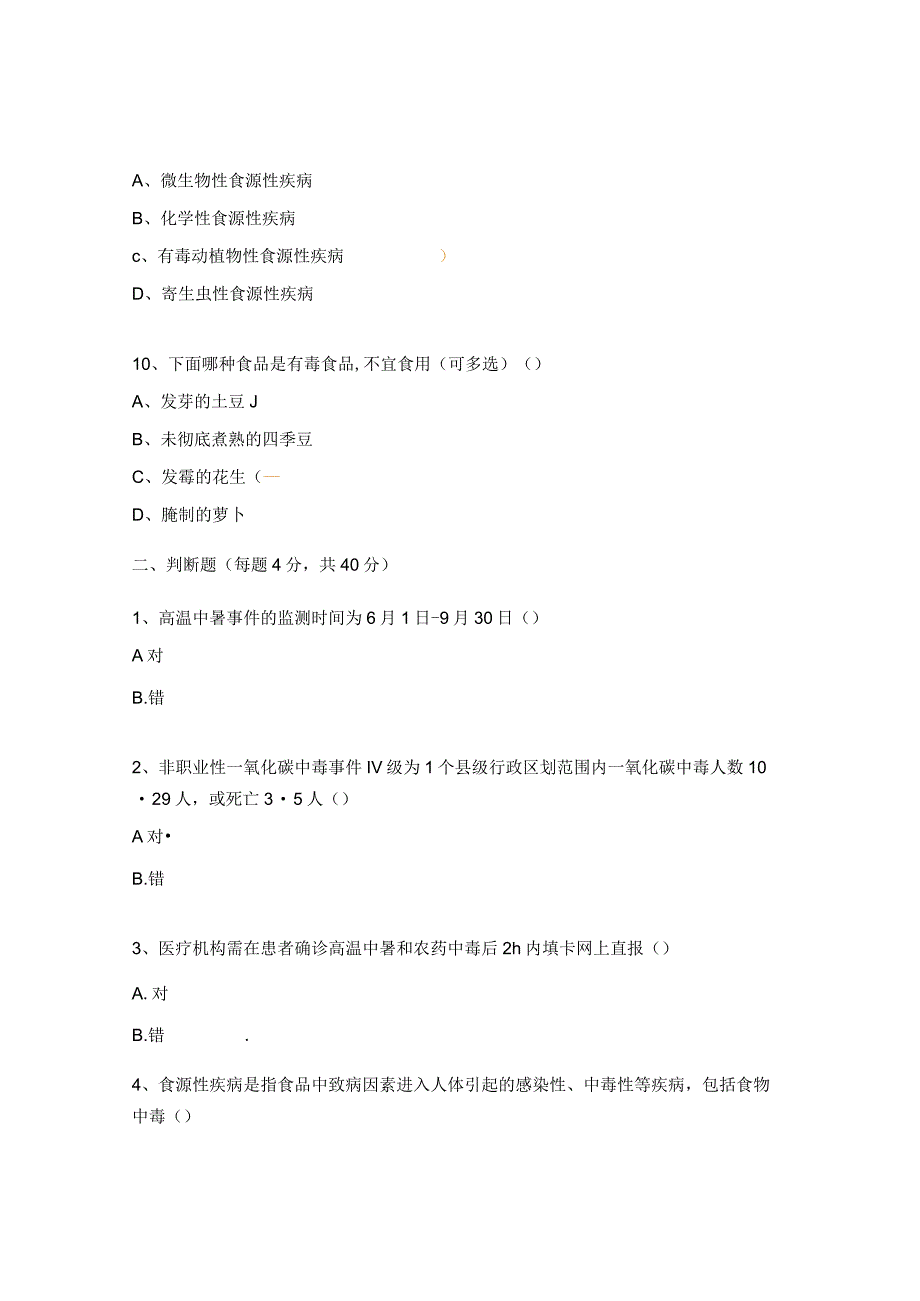 A、微生物性食源性疾病

B、化学性食源性疾病

c、有毒动植物性食源性疾病 )

D、寄生虫性食源性疾病

10、下面哪种食品是有毒食品，不宜食用（可多选）（）

A、发芽的土豆 J

B、未彻底煮熟的四季豆

C、发霉的花生（—

D、腌制的萝卜

二、判断题（每题4分，共40分）

1、高温中暑事件的监测时间为6月1日-9月30日（）

A 对

B.错

2、非职业性一氧化碳中毒事件IV级为1个县级行政区划范围内一氧化碳中毒人数10・29人，或死亡3・5人（）

A 对•

B.错

3、医疗机构需在患者确诊高温中暑和农药中毒后2h内填卡网上直报（）

A. 对

B.错 .

4、食源性疾病是指食品中致病因素进入人体引起的感染性、中毒性等疾病，包括食物中毒（）